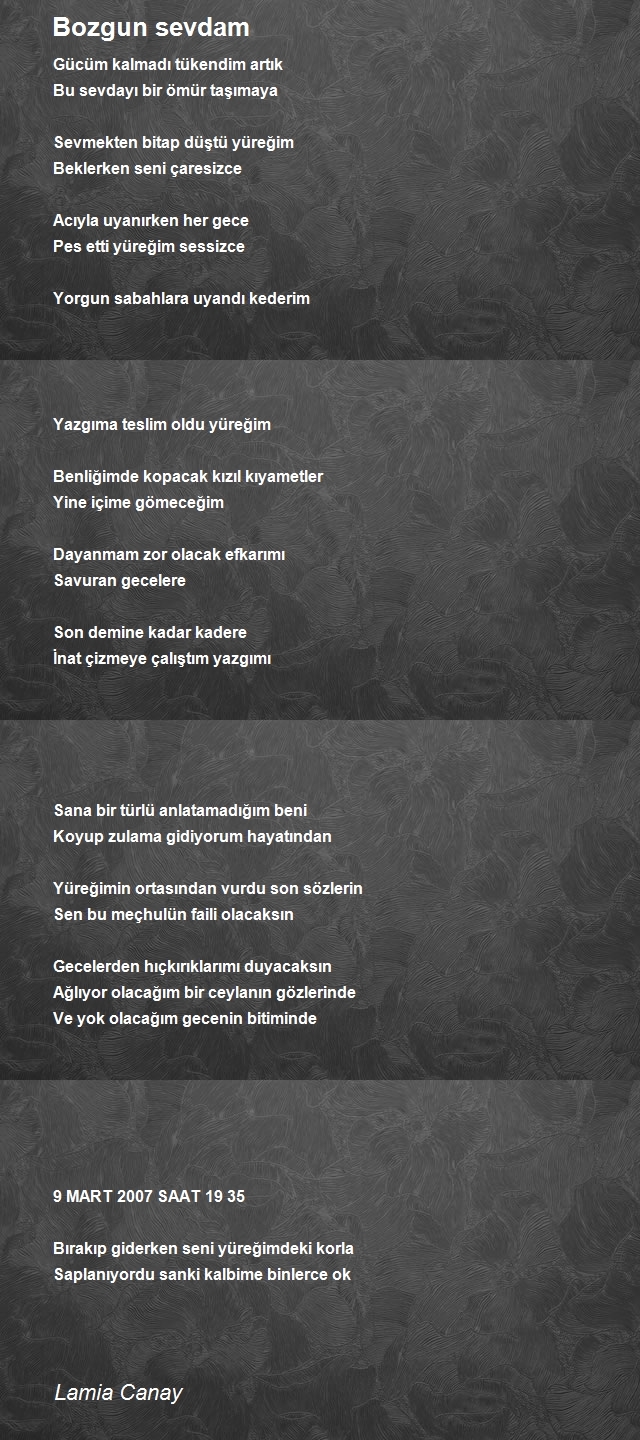 Bozgun sevdam

Gücüm kalmadı tükendim artık
Bu sevdayı bir ömür taşımaya

Sevmekten bitap düştü yüreğim
Beklerken seni çaresizce

Acıyla uyanırken her gece
Pes etti yüreğim sessizce

Yorgun sabahlara uyandı kederim

Yazgıma teslim oldu yüreğim

Benliğimde kopacak kızıl kıyametler
Yine içime gömeceğim

Dayanmam zor olacak efkarımı
Savuran gecelere

Son demine kadar kadere
İnat çizmeye çalıştım yazgımı

Sana bir türlü anlatamadığım beni
Koyup zulama gidiyorum hayatından

Yüreğimin ortasından vurdu son sözlerin
Sen bu meçhulün faili olacaksın

Gecelerden hıçkırıklarımı duyacaksın
Ağlıyor olacağım bir ceylanın gözlerinde
Ve yok olacağım gecenin bitiminde

9 MART 2007 SAAT 19 35

Bırakıp giderken seni yüreğimdeki korla
Saplanıyordu sanki kalbime binlerce ok

Lamia Canay